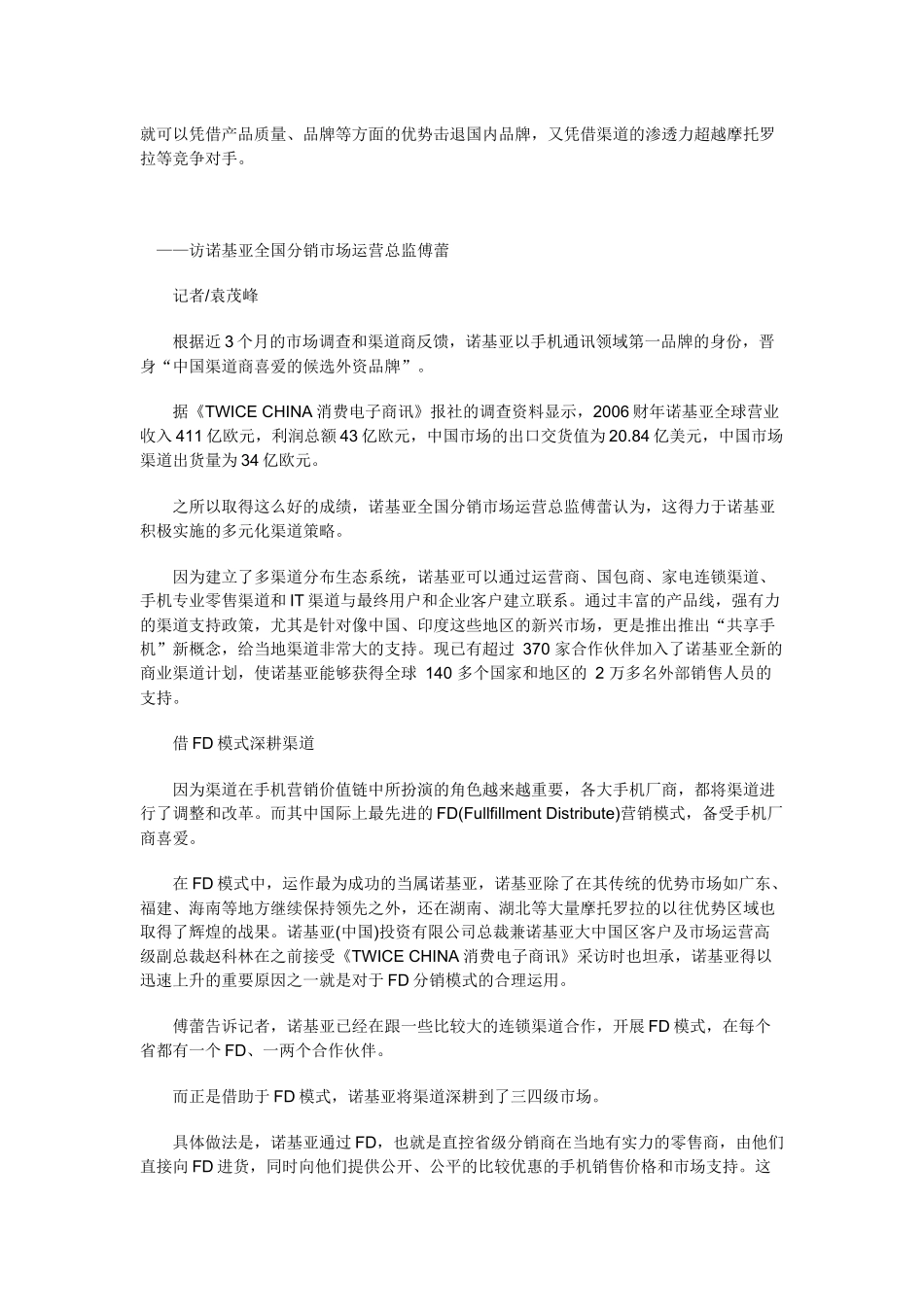 就可以凭借产品质量、品牌等方面的优势击退国内品牌，又凭借渠道的渗透力超越摩托罗拉等竞争对手。

——访诺基亚全国分销市场运营总监傅蕾

记者/袁茂峰

根据近 3 个月的市场调查和渠道商反馈，诺基亚以手机通讯领域第一品牌的身份，晋身“中国渠道商喜爱的候选外资品牌”。

据《TWICE CHINA 消费电子商讯》报社的调查资料显示，2006 财年诺基亚全球营业收入 411 亿欧元，利润总额 43 亿欧元，中国市场的出口交货值为 20.84 亿美元，中国市场渠道出货量为 34 亿欧元。

之所以取得这么好的成绩，诺基亚全国分销市场运营总监傅蕾认为，这得力于诺基亚积极实施的多元化渠道策略。

因为建立了多渠道分布生态系统，诺基亚可以通过运营商、国包商、家电连锁渠道、手机专业零售渠道和 IT 渠道与最终用户和企业客户建立联系。通过丰富的产品线，强有力的渠道支持政策，尤其是针对像中国、印度这些地区的新兴市场，更是推出推出“共享手机”新概念，给当地渠道非常大的支持。现已有超过 370 家合作伙伴加入了诺基亚全新的商业渠道计划，使诺基亚能够获得全球 140 多个国家和地区的 2 万多名外部销售人员的支持。

借 FD 模式深耕渠道

因为渠道在手机营销价值链中所扮演的角色越来越重要，各大手机厂商，都将渠道进行了调整和改革。而其中国际上最先进的 FD(Fullfillment Distribute)营销模式，备受手机厂商喜爱。

在 FD 模式中，运作最为成功的当属诺基亚，诺基亚除了在其传统的优势市场如广东、福建、海南等地方继续保持领先之外，还在湖南、湖北等大量摩托罗拉的以往优势区域也取得了辉煌的战果。诺基亚(中国)投资有限公司总裁兼诺基亚大中国区客户及市场运营高级副总裁赵科林在之前接受《TWICE CHINA 消费电子商讯》采访时也坦承，诺基亚得以迅速上升的重要原因之一就是对于 FD 分销模式的合理运用。

傅蕾告诉记者，诺基亚已经在跟一些比较大的连锁渠道合作，开展 FD 模式，在每个省都有一个 FD、一两个合作伙伴。

而正是借助于 FD 模式，诺基亚将渠道深耕到了三四级市场。

具体做法是，诺基亚通过 FD，也就是直控省级分销商在当地有实力的零售商，由他们直接向 FD 进货，同时向他们提供公开、公平的比较优惠的手机销售价格和市场支持。这